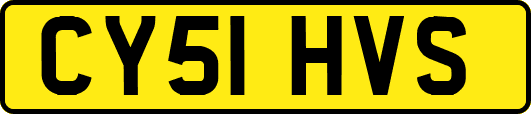 CY51 HVS